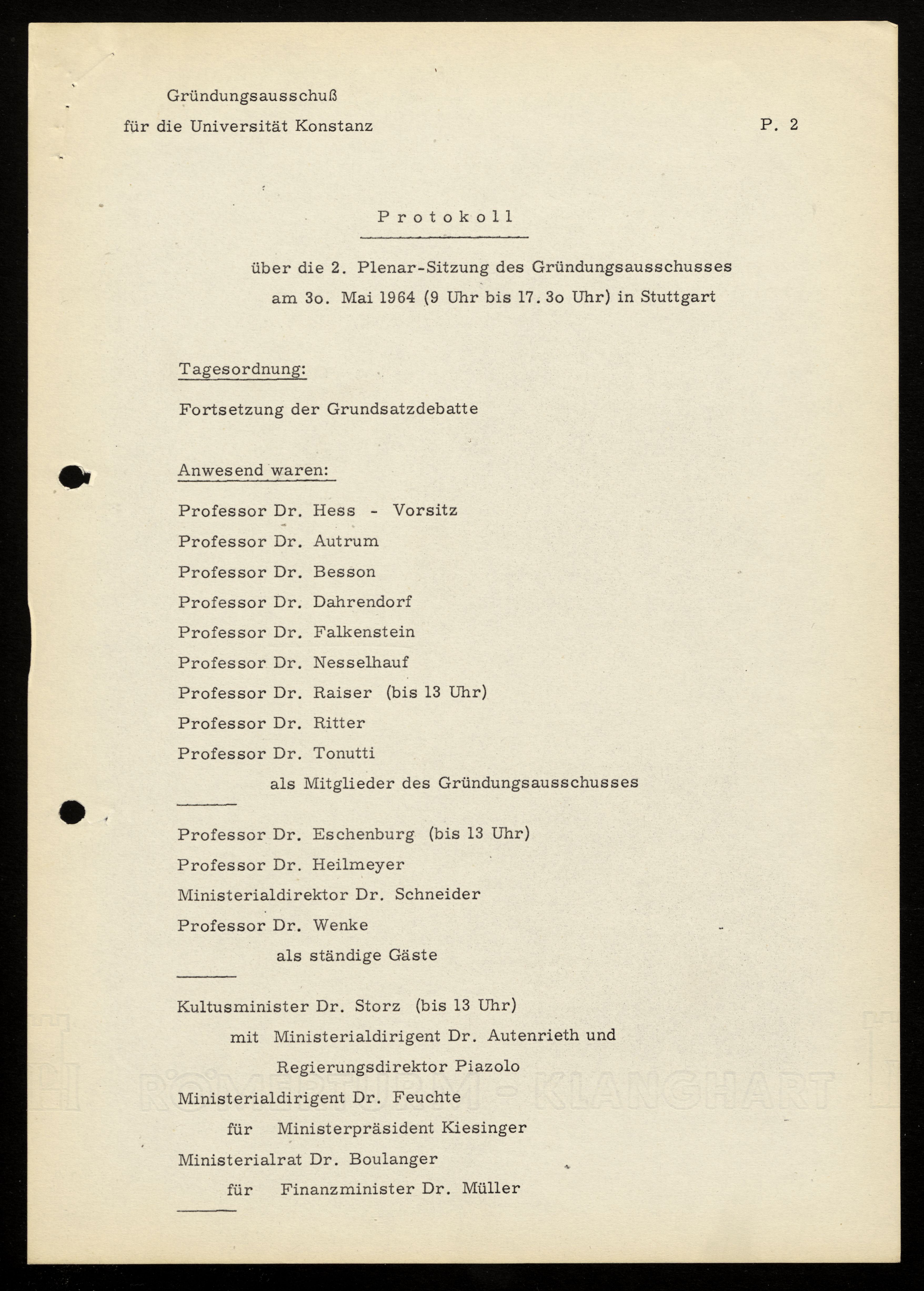 Gründungsausschuß
für die Universität Konstanz

P. 2

Protokoll

über die 2. Plenar-Sitzung des Gründungsausschusses
am 3o. Mai 1964 (9 Uhr bis 17.3o Uhr) in Stuttgart

Tagesordnung:

Fortsetzung der Grundsatzdebatte

Anwesend waren:

Professor Dr. Hess - Vorsitz
Professor Dr. Autrum
Professor Dr. Besson
Professor Dr. Dahrendorf
Professor Dr. Falkenstein
Professor Dr. Nesselhauf
Professor Dr. Raiser (bis 13 Uhr)
Professor Dr. Ritter
Professor Dr. Tonutti
als Mitglieder des Gründungsausschusses

Professor Dr. Eschenburg (bis 13 Uhr)
Professor Dr. Heilmeyer
Ministerialdirektor Dr. Schneider
Professor Dr. Wenke
als ständige Gäste

Kultusminister Dr. Storz (bis 13 Uhr)
mit Ministerialdirigent Dr. Autenrieth und
Regierungsdirektor Piazolo
Ministerialdirigent Dr. Feuchte
für Ministerpräsident Kiesinger
Ministerialrat Dr. Boulanger
für Finanzminister Dr. Müller

RÖMERTURM - KLANGHART